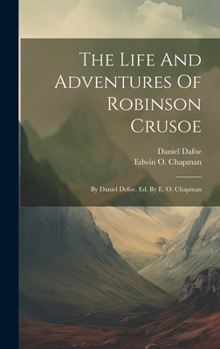 The Life And Adventures Of Robinson Crusoe

Daniel Dafoe
Edwin O. Chapman

By Daniel Defoe. Ed. By E. O. Chapman